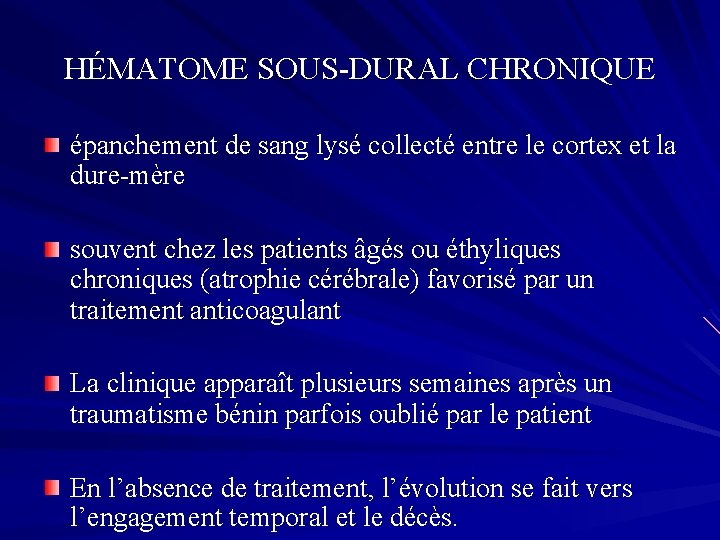 HÉMATOME SOUS-DURAL CHRONIQUE

épanchement de sang lysé collecté entre le cortex et la dure-mère

souvent chez les patients âgés ou éthyliques chroniques (atrophie cérébrale) favorisé par un traitement anticoagulant

La clinique apparaît plusieurs semaines après un traumatisme bénin parfois oublié par le patient

En l’absence de traitement, l’évolution se fait vers l’engagement temporal et le décès.